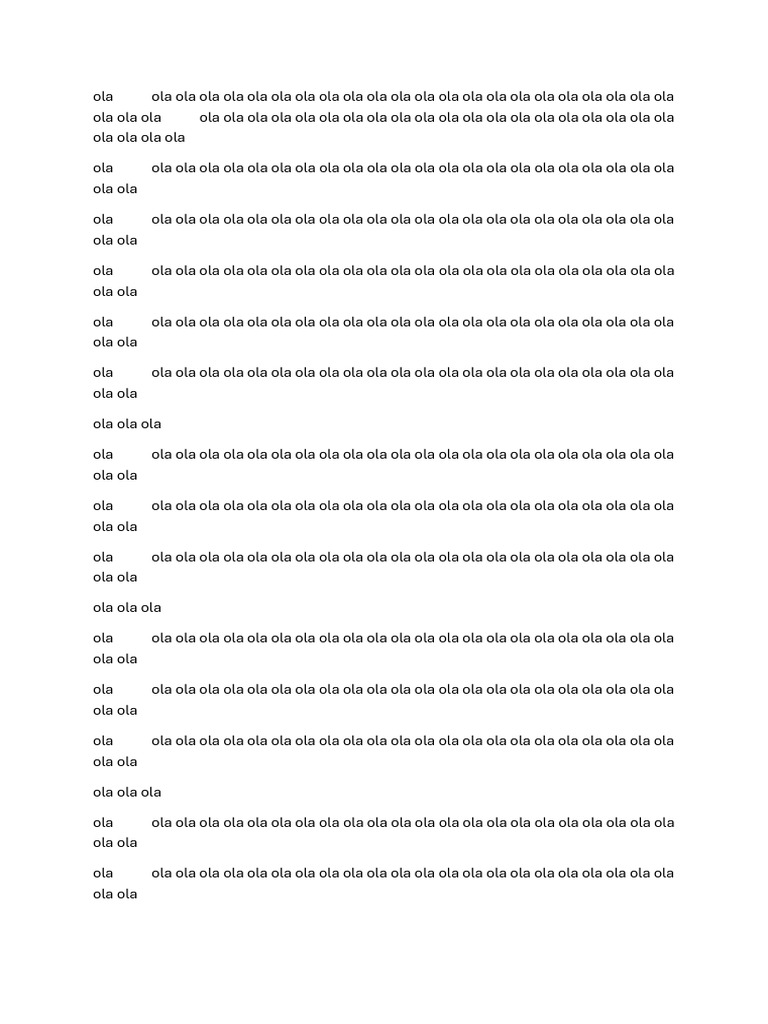 ola ola ola ola ola ola ola ola ola ola ola ola ola ola ola ola ola ola ola ola ola ola ola ola ola ola ola ola ola ola ola ola ola ola ola ola ola ola ola ola ola ola ola ola ola ola ola ola ola ola

ola ola ola ola ola ola ola ola ola ola ola ola ola ola ola ola ola ola ola ola ola ola ola ola ola

ola ola ola ola ola ola ola ola ola ola ola ola ola ola ola ola ola ola ola ola ola ola ola ola ola

ola ola ola ola ola ola ola ola ola ola ola ola ola ola ola ola ola ola ola ola ola ola ola ola ola

ola ola ola ola ola ola ola ola ola ola ola ola ola ola ola ola ola ola ola ola ola ola ola ola ola

ola ola ola ola ola ola ola ola ola ola ola ola ola ola ola ola ola ola ola ola ola ola ola ola ola

ola ola ola

ola ola ola ola ola ola ola ola ola ola ola ola ola ola ola ola ola ola ola ola ola ola ola ola ola

ola ola ola ola ola ola ola ola ola ola ola ola ola ola ola ola ola ola ola ola ola ola ola ola ola

ola ola ola ola ola ola ola ola ola ola ola ola ola ola ola ola ola ola ola ola ola ola ola ola ola

ola ola ola

ola ola ola ola ola ola ola ola ola ola ola ola ola ola ola ola ola ola ola ola ola ola ola ola ola

ola ola ola ola ola ola ola ola ola ola ola ola ola ola ola ola ola ola ola ola ola ola ola ola ola

ola ola ola ola ola ola ola ola ola ola ola ola ola ola ola ola ola ola ola ola ola ola ola ola ola

ola ola ola

ola ola ola ola ola ola ola ola ola ola ola ola ola ola ola ola ola ola ola ola ola ola ola ola ola

ola ola ola ola ola ola ola ola ola ola ola ola ola ola ola ola ola ola ola ola ola ola ola ola ola